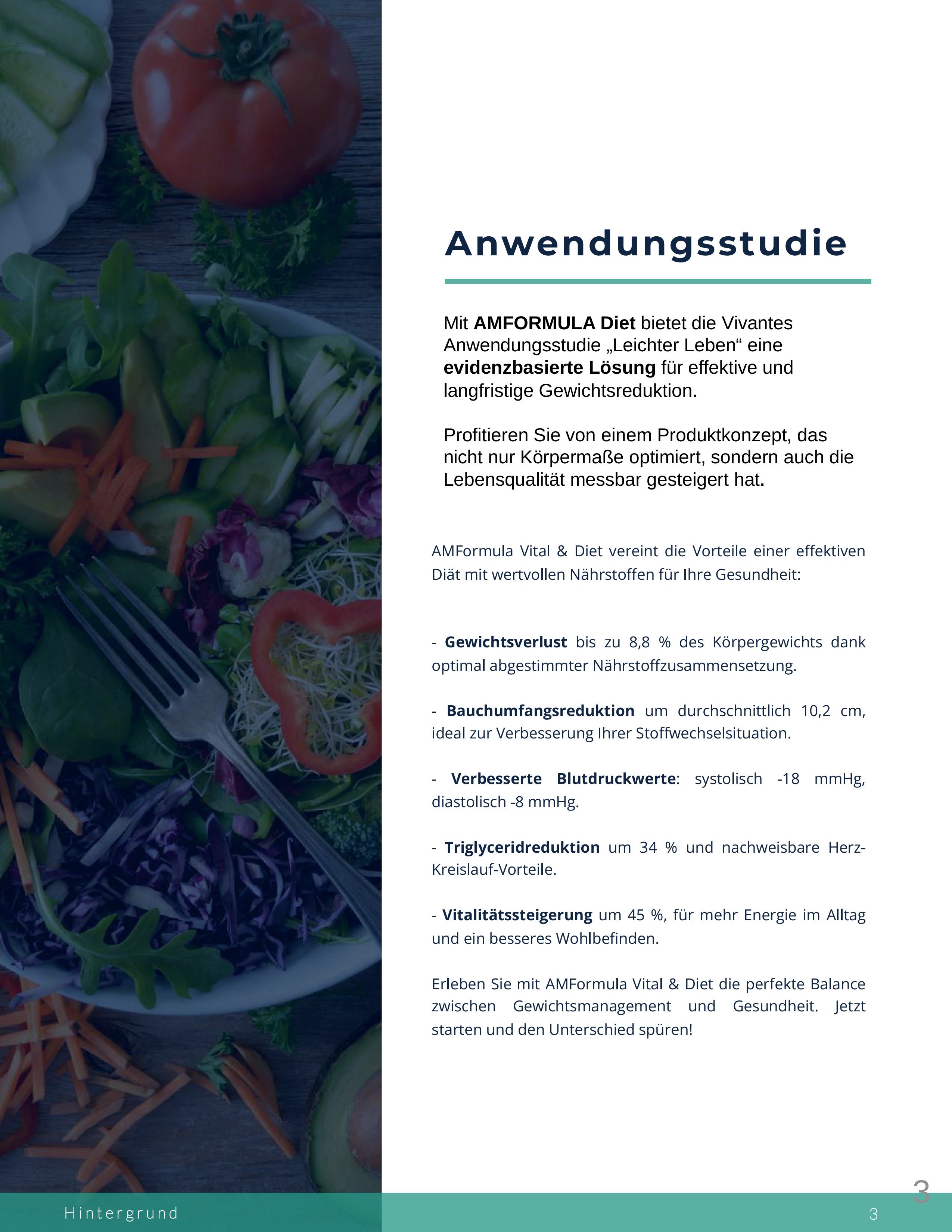 Anwendungsstudie

Mit AMFORMULA Diet bietet die Vivantes Anwendungsstudie „Leichter Leben“ eine evidenzbasierte Lösung für effektive und langfristige Gewichtsreduktion.

Profitieren Sie von einem Produktkonzept, das nicht nur Körpermaße optimiert, sondern auch die Lebensqualität messbar gesteigert hat.

AMFormula Vital & Diet vereint die Vorteile einer effektiven Diät mit wertvollen Nährstoffen für Ihre Gesundheit:

- Gewichtsverlust bis zu 8,8 % des Körpergewichts dank optimal abgestimmter Nährstoffzusammensetzung.

- Bauchumfangsreduktion um durchschnittlich 10,2 cm, ideal zur Verbesserung Ihrer Stoffwechselsituation.

- Verbesserte Blutdruckwerte: systolisch -18 mmHg, diastolisch -8 mmHg.

- Triglyceridreduktion um 34 % und nachweisbare Herz-Kreislauf-Vorteile.

- Vitalitätssteigerung um 45 %, für mehr Energie im Alltag und ein besseres Wohlbefinden.

Erleben Sie mit AMFormula Vital & Diet die perfekte Balance zwischen Gewichtsmanagement und Gesundheit. Jetzt starten und den Unterschied spüren!

3

Hintergrund

3